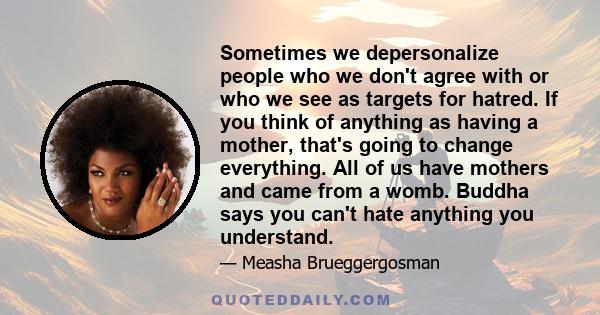 Sometimes we depersonalize people who we don't agree with or who we see as targets for hatred. If you think of anything as having a mother, that's going to change everything. All of us have mothers and came from a womb. Buddha says you can't hate anything you understand.

— Measha Brueggergosman

QUOTEDDAILY.COM